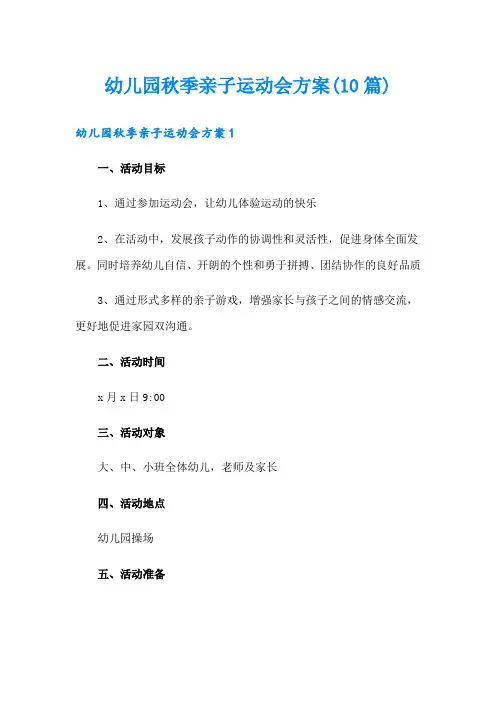 幼儿园秋季亲子运动会方案(10篇)

幼儿园秋季亲子运动会方案1

一、活动目标

1、通过参加运动会，让幼儿体验运动的快乐

2、在活动中，发展孩子动作的协调性和灵活性，促进身体全面发展。同时培养幼儿自信、开朗的个性和勇于拼搏、团结协作的良好品质

3、通过形式多样的亲子游戏，增强家长与孩子之间的情感交流，更好地促进家园双沟通。

二、活动时间

x月x日9:00

三、活动对象

大、中、小班全体幼儿，老师及家长

四、活动地点

幼儿园操场

五、活动准备